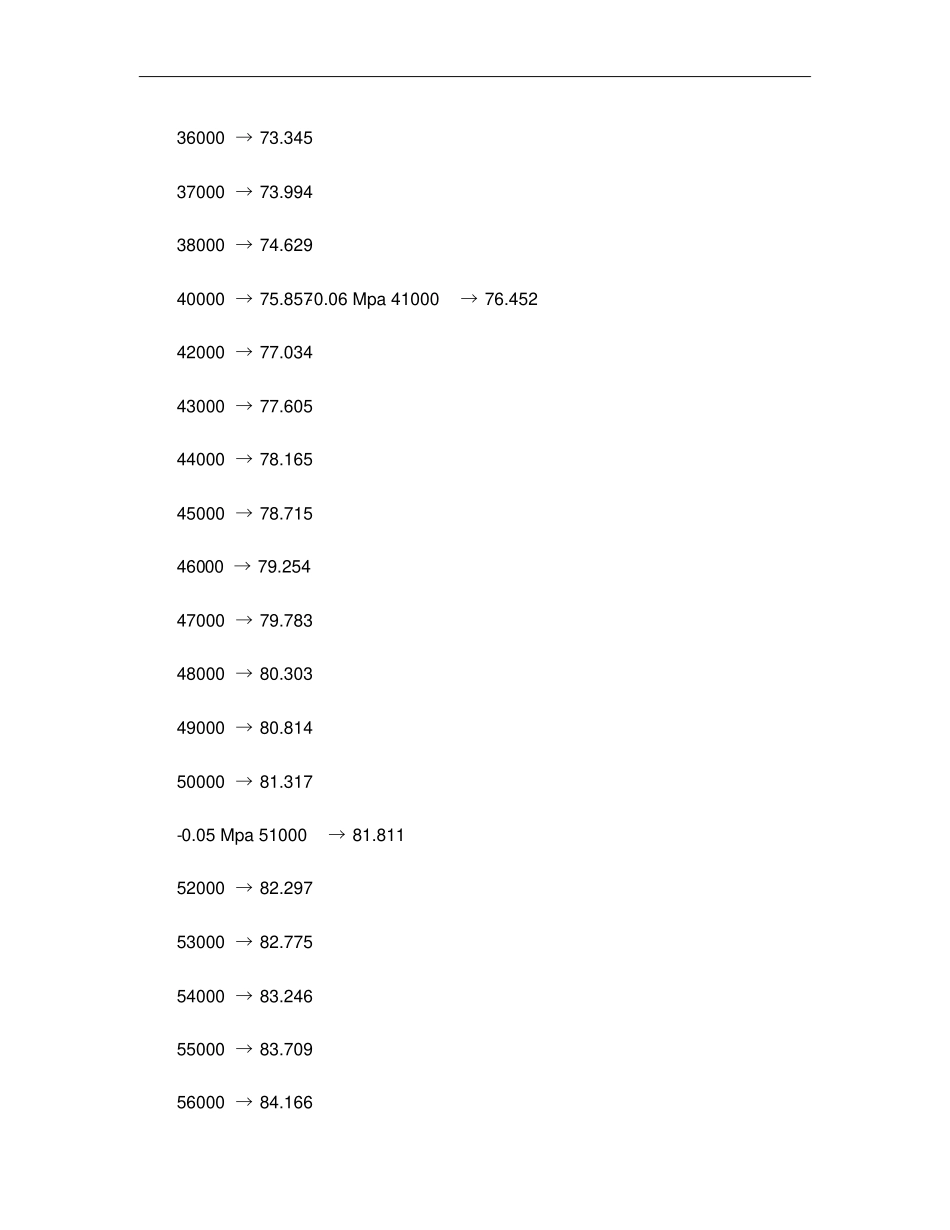 36000 → 73.345

37000 → 73.994

38000 → 74.629

40000 → 75.8570.06 Mpa 41000 → 76.452

42000 → 77.034

43000 → 77.605

44000 → 78.165

45000 → 78.715

46000 → 79.254

47000 → 79.783

48000 → 80.303

49000 → 80.814

50000 → 81.317

-0.05 Mpa 51000 → 81.811

52000 → 82.297

53000 → 82.775

54000 → 83.246

55000 → 83.709

56000 → 84.166